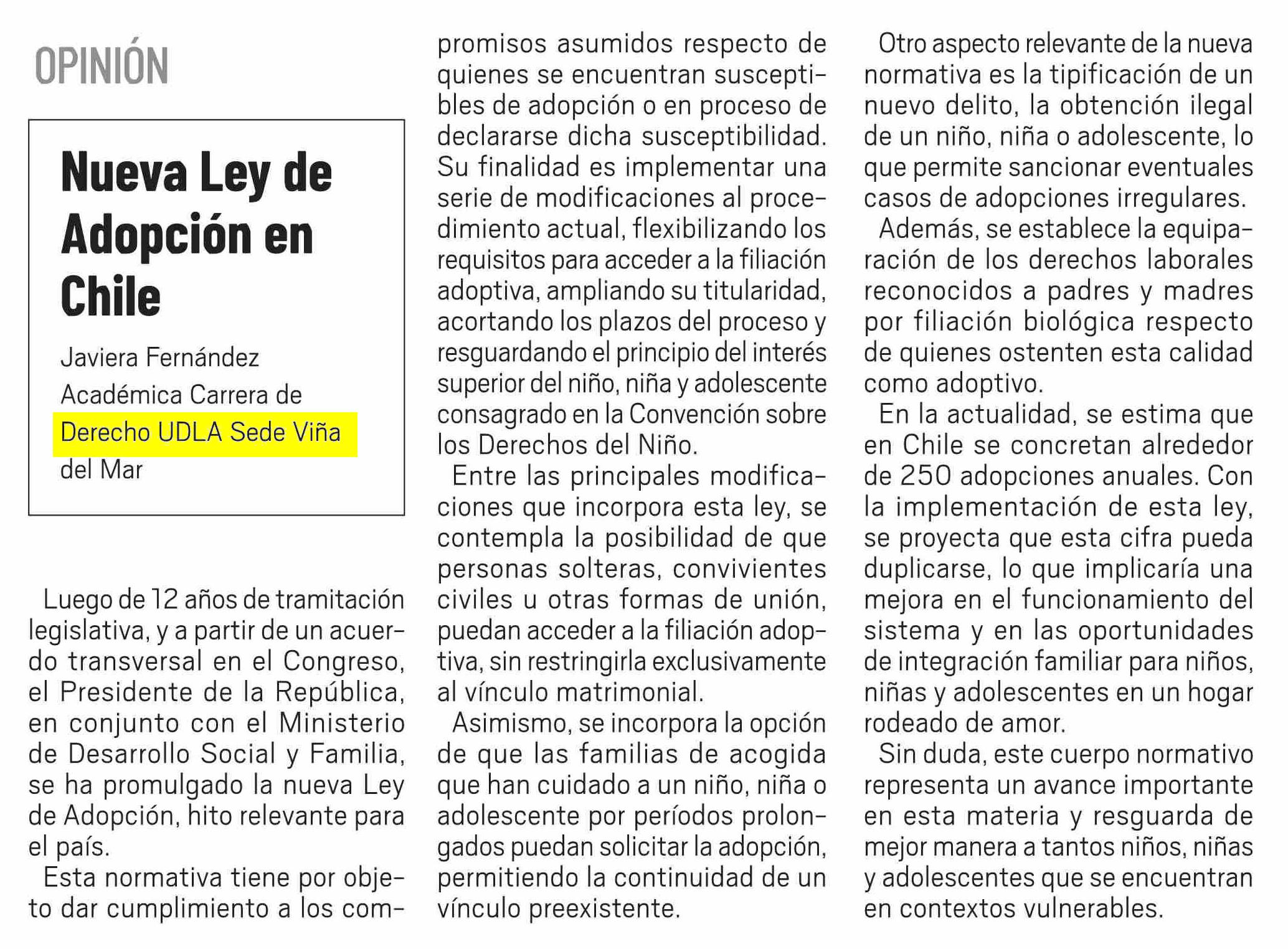 OPINIÓN

Nueva Ley de Adopción en Chile

Javiera Fernández
Académica Carrera de Derecho UDLA Sede Viña del Mar

Luego de 12 años de tramitación legislativa, y a partir de un acuerdo transversal en el Congreso, el Presidente de la República, en conjunto con el Ministerio de Desarrollo Social y Familia, se ha promulgado la nueva Ley de Adopción, hito relevante para el país.

Esta normativa tiene por objeto dar cumplimiento a los compromisos asumidos respecto de quienes se encuentran susceptibles de adopción o en proceso de declararse dicha susceptibilidad. Su finalidad es implementar una serie de modificaciones al procedimiento actual, flexibilizando los requisitos para acceder a la filiación adoptiva, ampliando su titularidad, acortando los plazos del proceso y resguardando el principio del interés superior del niño, niña y adolescente consagrado en la Convención sobre los Derechos del Niño.

Entre las principales modificaciones que incorpora esta ley, se contempla la posibilidad de que personas solteras, convivientes civiles u otras formas de unión, puedan acceder a la filiación adoptiva, sin restringirla exclusivamente al vínculo matrimonial.

Asimismo, se incorpora la opción de que las familias de acogida que han cuidado a un niño, niña o adolescente por períodos prolongados puedan solicitar la adopción, permitiendo la continuidad de un vínculo preexistente.

Otro aspecto relevante de la nueva normativa es la tipificación de un nuevo delito, la obtención ilegal de un niño, niña o adolescente, lo que permite sancionar eventuales casos de adopciones irregulares.

Además, se establece la equiparación de los derechos laborales reconocidos a padres y madres por filiación biológica respecto de quienes ostenten esta calidad como adoptivo.

En la actualidad, se estima que en Chile se concretan alrededor de 250 adopciones anuales. Con la implementación de esta ley, se proyecta que esta cifra pueda duplicarse, lo que implicaría una mejora en el funcionamiento del sistema y en las oportunidades de integración familiar para niños, niñas y adolescentes en un hogar rodeado de amor.

Sin duda, este cuerpo normativo representa un avance importante en esta materia y resguarda de mejor manera a tantos niños, niñas y adolescentes que se encuentran en contextos vulnerables.